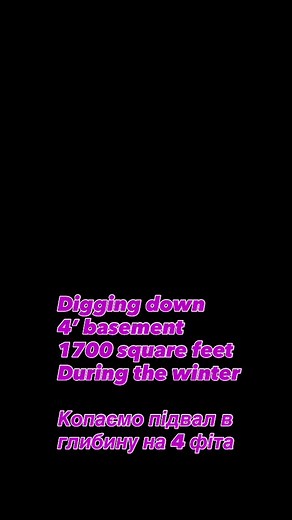 Digging down
4’ basement
1700 square feet
During the winter

Копаємо підвал в глибину на 4 фіта